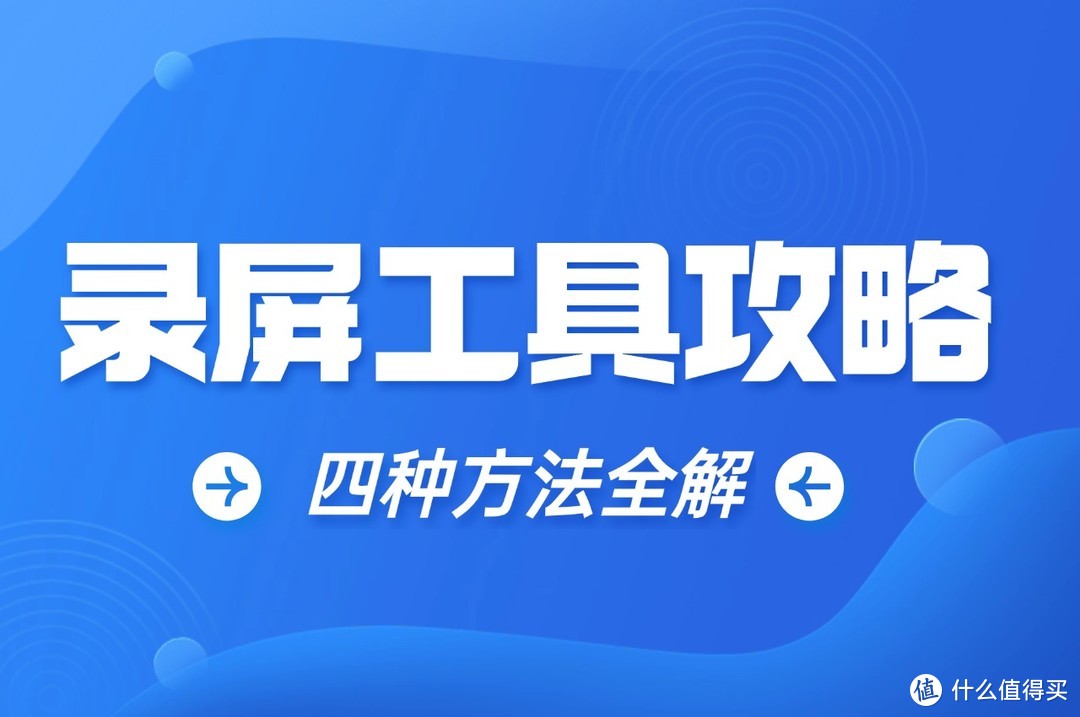 录屏工具攻略

四种方法全解

值 什么值得买